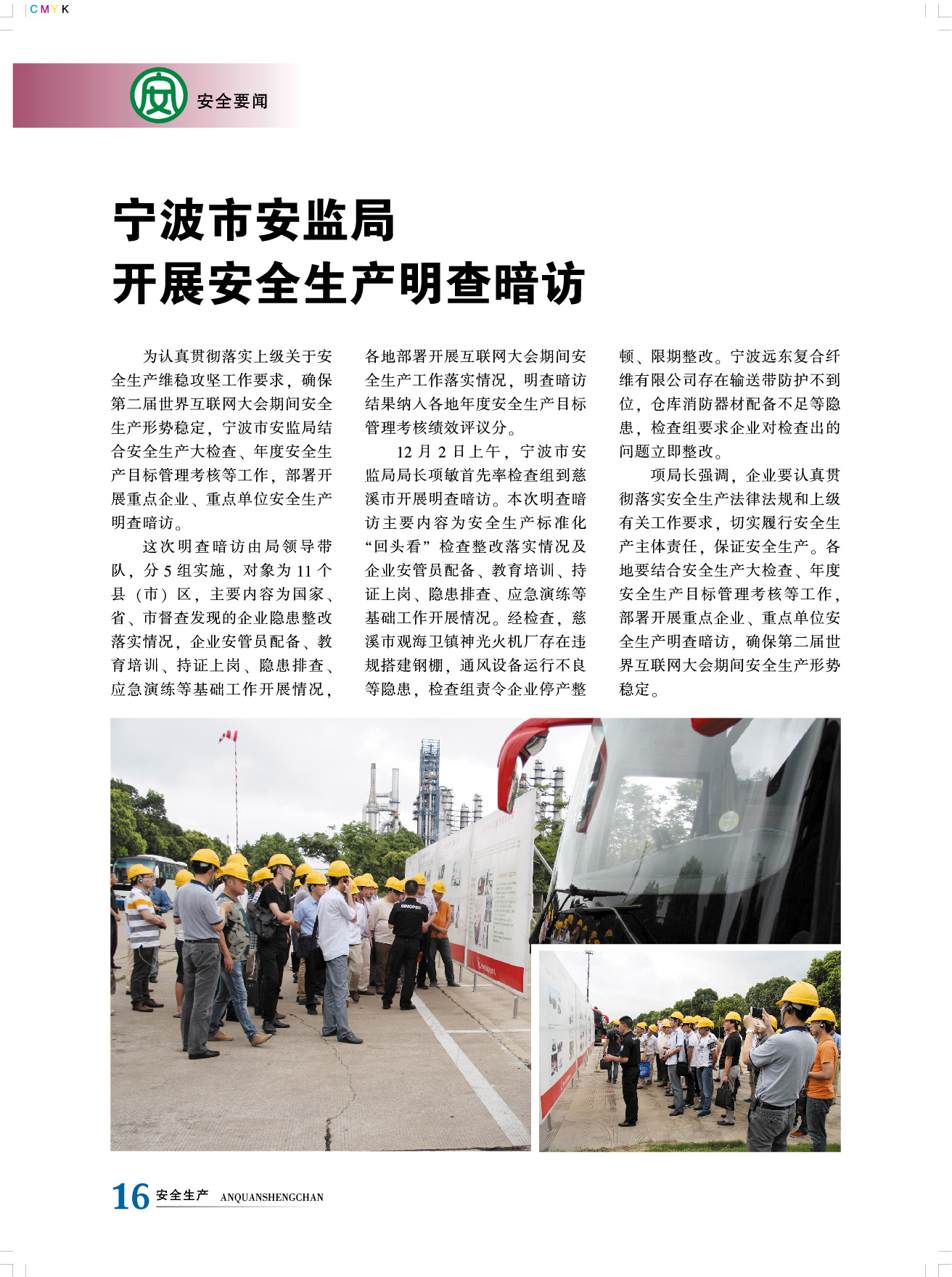 CMYK

安全要闻

宁波市安监局
开展安全生产明查暗访

为认真贯彻落实上级关于安全生产维稳攻坚工作要求，确保第二届世界互联网大会期间安全生产形势稳定，宁波市安监局结合安全生产大检查、年度安全生产目标管理考核等工作，部署开展重点企业、重点单位安全生产明查暗访。

这次明查暗访由局领导带队，分5组实施，对象为11个县（市）区，主要内容为国家、省、市督查发现的企业隐患整改落实情况，企业安管员配备、教育培训、持证上岗、隐患排查、应急演练等基础工作开展情况，各地部署开展互联网大会期间安全生产工作落实情况，明查暗访结果纳入各地年度安全生产目标管理考核绩效评议分。

12月2日上午，宁波市安监局局长项敏首先率检查组到慈溪市开展明查暗访。本次明查暗访主要内容为安全生产标准化“回头看”检查整改落实情况及企业安管员配备、教育培训、持证上岗、隐患排查、应急演练等基础工作开展情况。经检查，慈溪市观海卫镇神光火机厂存在违规搭建钢棚，通风设备运行不良等隐患，检查组责令企业停产整顿、限期整改。宁波远东复合纤维有限公司存在输送带防护不到位，仓库消防器材配备不足等隐患，检查组要求企业对检查出的问题立即整改。

项局长强调，企业要认真贯彻落实安全生产法律法规和上级有关工作要求，切实履行安全生产主体责任，保证安全生产。各地要结合安全生产大检查、年度安全生产目标管理考核等工作，部署开展重点企业、重点单位安全生产明查暗访，确保第二届世界互联网大会期间安全生产形势稳定。

16 安全生产 ANQUANSHENGCHAN